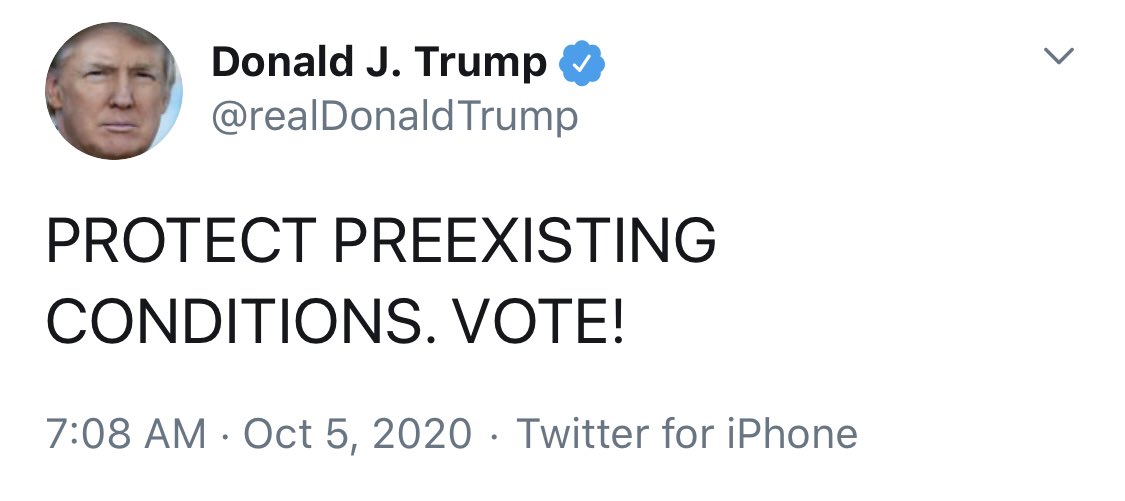 Donald J. Trump
@realDonaldTrump

PROTECT PREEXISTING CONDITIONS. VOTE!

7:08 AM · Oct 5, 2020 · Twitter for iPhone